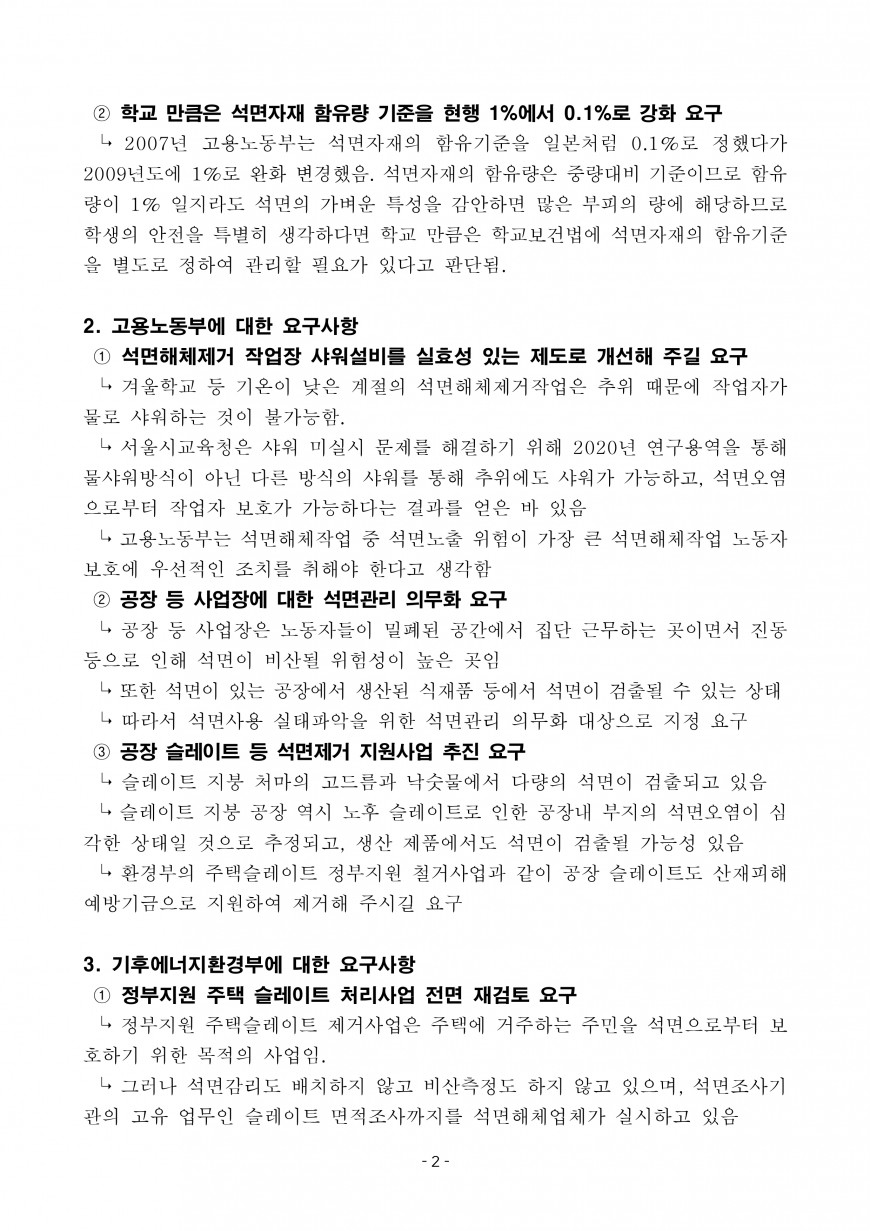 ② 학교 만큼은 석면자재 함유량 기준을 현행 1%에서 0.1%로 강화 요구

↳ 2007년 고용노동부는 석면자재의 함유기준을 일본처럼 0.1%로 정했다가 2009년도에 1%로 완화 변경했음. 석면자재의 함유량은 중량대비 기준이므로 함유량이 1% 일지라도 석면의 가벼운 특성을 감안하면 많은 부피의 량에 해당하므로 학생의 안전을 특별히 생각하다면 학교 만큼은 학교보건법에 석면자재의 함유기준을 별도로 정하여 관리할 필요가 있다고 판단됨.

2. 고용노동부에 대한 요구사항

① 석면해체제거 작업장 샤워설비를 실효성 있는 제도로 개선해 주길 요구

↳ 겨울학교 등 기온이 낮은 계절의 석면해체제거작업은 추위 때문에 작업자가 물로 샤워하는 것이 불가능함.

↳ 서울시교육청은 샤워 미실시 문제를 해결하기 위해 2020년 연구용역을 통해 물샤워방식이 아닌 다른 방식의 샤워를 통해 추위에도 샤워가 가능하고, 석면오염으로부터 작업자 보호가 가능하다는 결과를 얻은 바 있음

↳ 고용노동부는 석면해체작업 중 석면노출 위험이 가장 큰 석면해체작업 노동자 보호에 우선적인 조치를 취해야 한다고 생각함

② 공장 등 사업장에 대한 석면관리 의무화 요구

↳ 공장 등 사업장은 노동자들이 밀폐된 공간에서 집단 근무하는 곳이면서 진동 등으로 인해 석면이 비산될 위험성이 높은 곳임

↳ 또한 석면이 있는 공장에서 생산된 식재품 등에서 석면이 검출될 수 있는 상태

↳ 따라서 석면사용 실태파악을 위한 석면관리 의무화 대상으로 지정 요구

③ 공장 슬레이트 등 석면제거 지원사업 추진 요구

↳ 슬레이트 지붕 처마의 고드름과 낙숫물에서 다량의 석면이 검출되고 있음

↳ 슬레이트 지붕 공장 역시 노후 슬레이트로 인한 공장내 부지의 석면오염이 심각한 상태일 것으로 추정되고, 생산 제품에서도 석면이 검출될 가능성 있음

↳ 환경부의 주택슬레이트 정부지원 철거사업과 같이 공장 슬레이트도 산재피해 예방기금으로 지원하여 제거해 주시길 요구

3. 기후에너지환경부에 대한 요구사항

① 정부지원 주택 슬레이트 처리사업 전면 재검토 요구

↳ 정부지원 주택슬레이트 제거사업은 주택에 거주하는 주민을 석면으로부터 보호하기 위한 목적의 사업임.

↳ 그러나 석면감리도 배치하지 않고 비산측정도 하지 않고 있으며, 석면조사기관의 고유 업무인 슬레이트 면적조사까지를 석면해체업체가 실시하고 있음

- 2 -